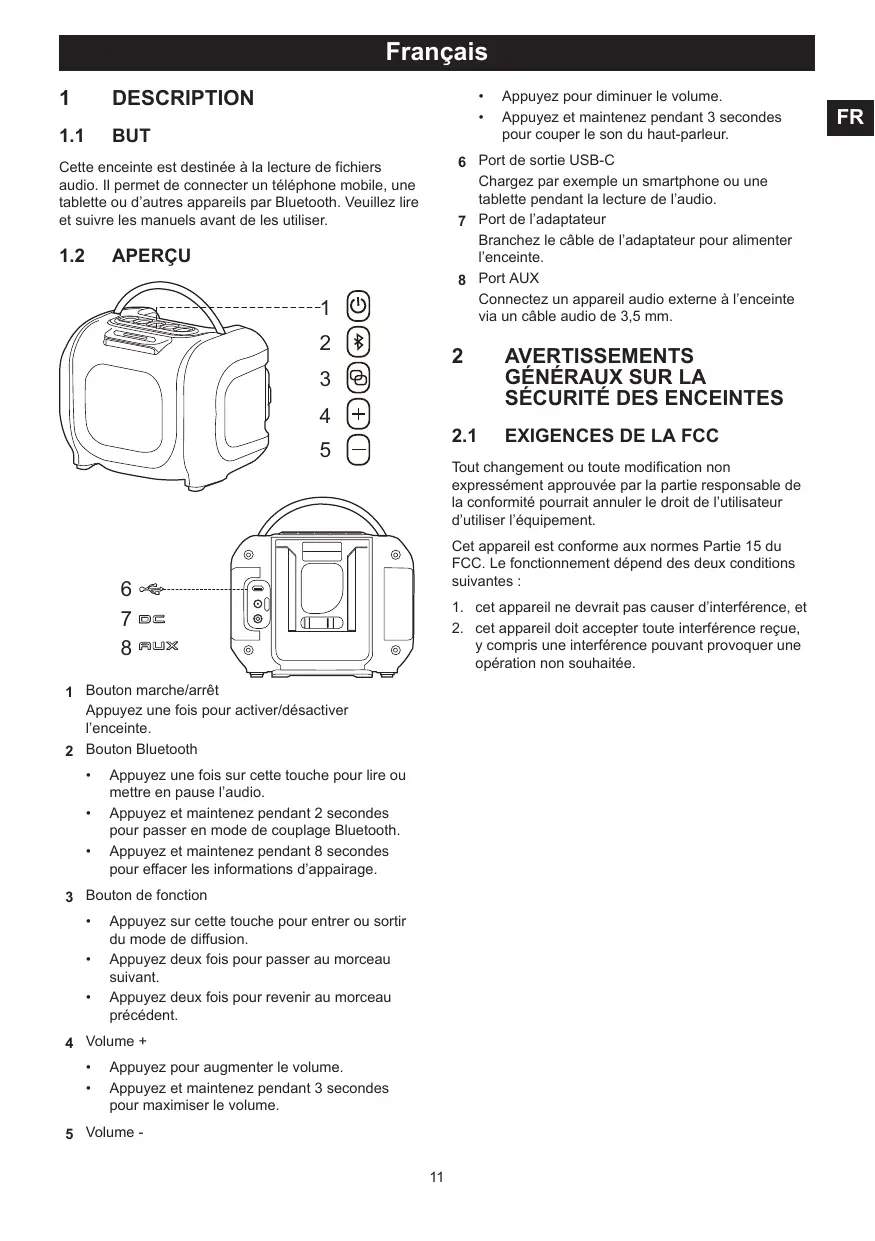 Français

FR

1 DESCRIPTION

1.1 BUT

Cette enceinte est destinée à la lecture de fichiers audio. Il permet de connecter un téléphone mobile, une tablette ou d'autres appareils par Bluetooth. Veuillez lire et suivre les manuels avant de les utiliser.

1.2 APERÇU

1
2
3
4
5

6
7 DC
8 AUX

1 Bouton marche/arrêt
Appuyez une fois pour activer/désactiver l'enceinte.

2 Bouton Bluetooth
• Appuyez une fois sur cette touche pour lire ou mettre en pause l'audio.
• Appuyez et maintenez pendant 2 secondes pour passer en mode de couplage Bluetooth.
• Appuyez et maintenez pendant 8 secondes pour effacer les informations d'appairage.

3 Bouton de fonction
• Appuyez sur cette touche pour entrer ou sortir du mode de diffusion.
• Appuyez deux fois pour passer au morceau suivant.
• Appuyez deux fois pour revenir au morceau précédent.

4 Volume +
• Appuyez pour augmenter le volume.
• Appuyez et maintenez pendant 3 secondes pour maximiser le volume.

5 Volume -
• Appuyez pour diminuer le volume.
• Appuyez et maintenez pendant 3 secondes pour couper le son du haut-parleur.

6 Port de sortie USB-C
Chargez par exemple un smartphone ou une tablette pendant la lecture de l'audio.

7 Port de l'adaptateur
Branchez le câble de l'adaptateur pour alimenter l'enceinte.

8 Port AUX
Connectez un appareil audio externe à l'enceinte via un câble audio de 3,5 mm.

2 AVERTISSEMENTS GÉNÉRAUX SUR LA SÉCURITÉ DES ENCEINTES

2.1 EXIGENCES DE LA FCC

Tout changement ou toute modification non expressément approuvée par la partie responsable de la conformité pourrait annuler le droit de l'utilisateur d'utiliser l'équipement.

Cet appareil est conforme aux normes Partie 15 du FCC. Le fonctionnement dépend des deux conditions suivantes :

1. cet appareil ne devrait pas causer d'interférence, et
2. cet appareil doit accepter toute interférence reçue, y compris une interférence pouvant provoquer une opération non souhaitée.

11